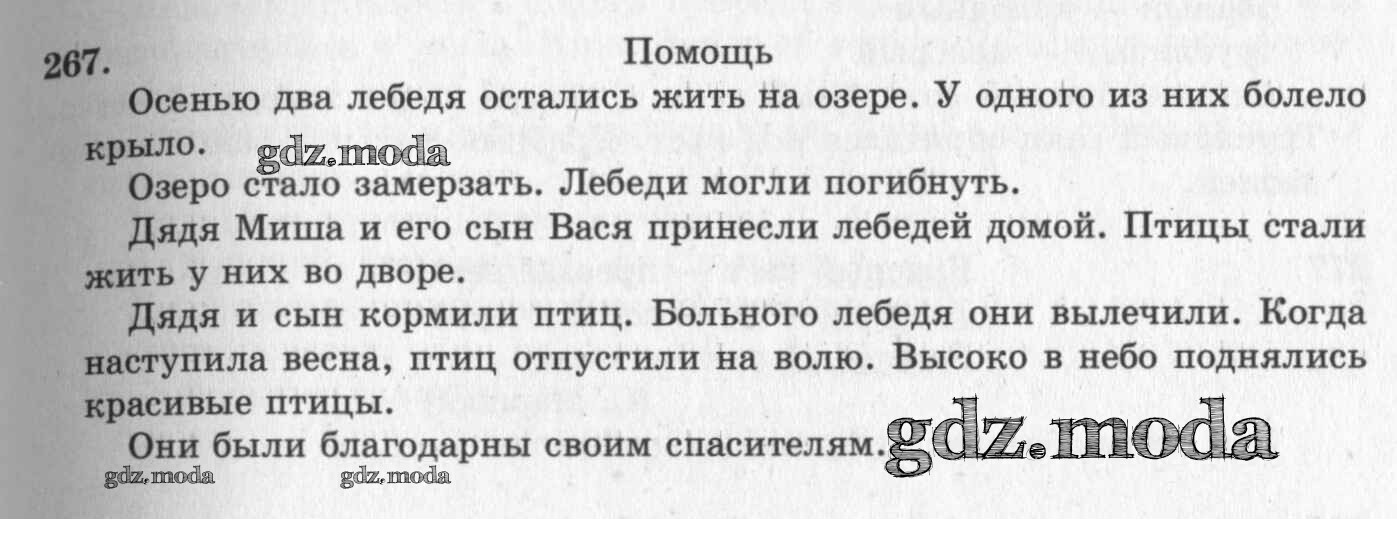 267. Помощь

Осенью два лебедя остались жить на озере. У одного из них болело крыло.

Озеро стало замерзать. Лебеди могли погибнуть.

Дядя Миша и его сын Вася принесли лебедей домой. Птицы стали жить у них во дворе.

Дядя и сын кормили птиц. Больного лебедя они вылечили. Когда наступила весна, птиц отпустили на волю. Высоко в небо поднялись красивые птицы.

Они были благодарны своим спасителям.

gdz.moda